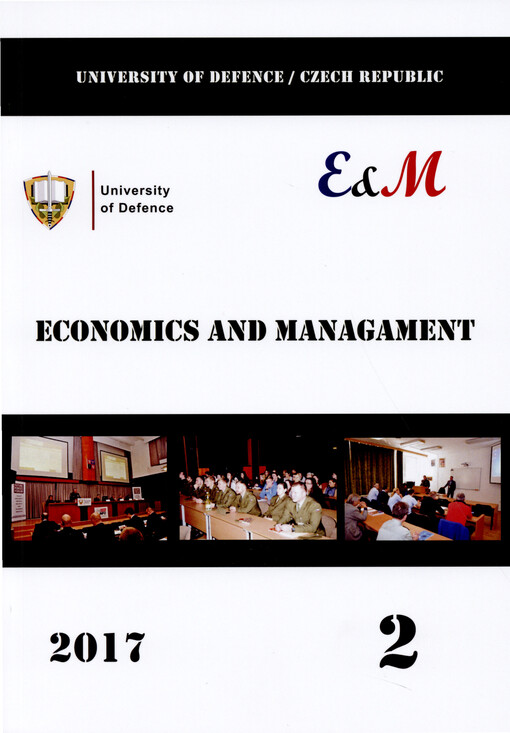 UNIVERSITY OF DEFENCE / CZECH REPUBLIC

University of Defence

E&M

ECONOMICS AND MANAGAMENT

2017

2